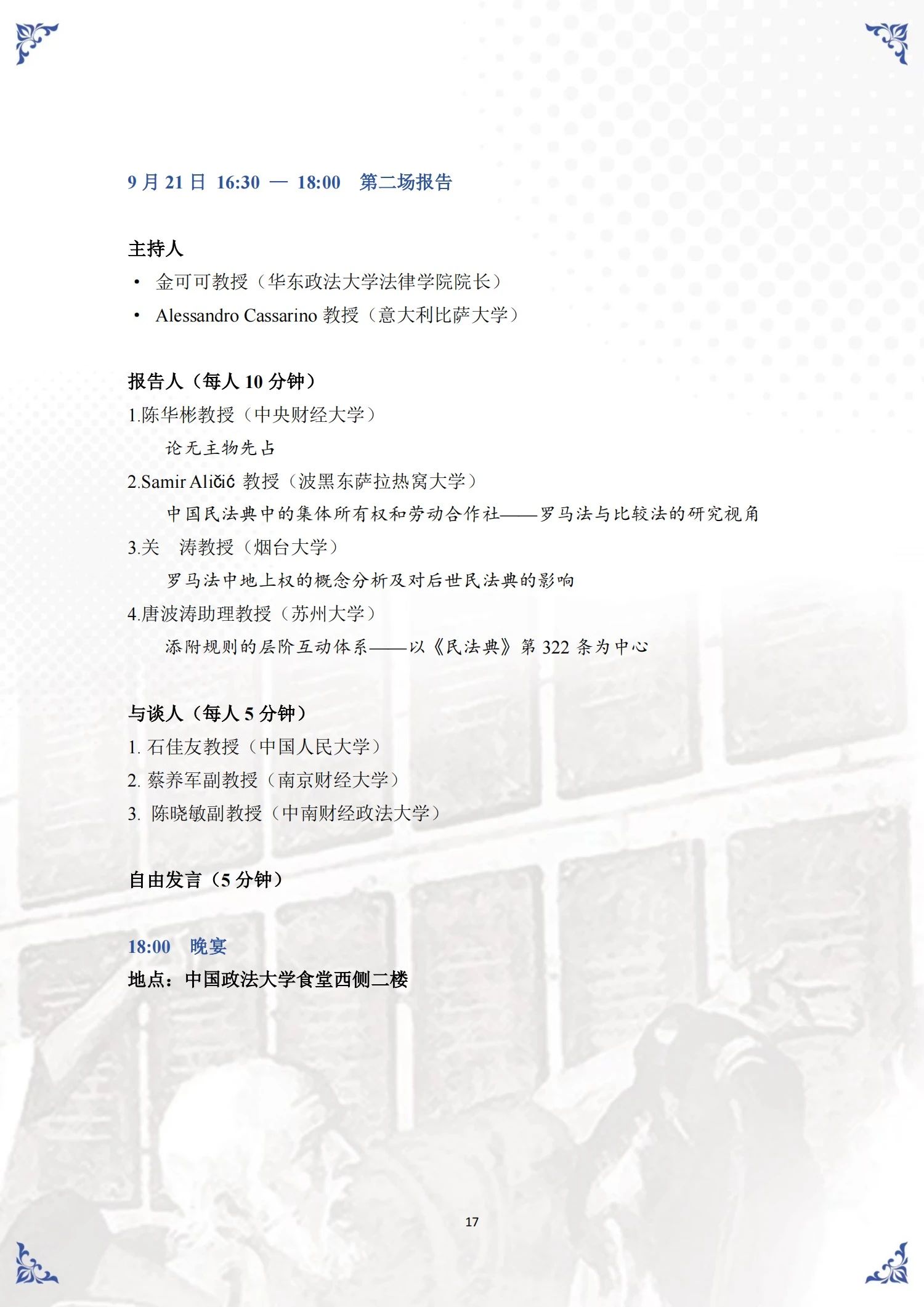 9 月 21 日 16:30 — 18:00 第二场报告

主持人
• 金可可教授（华东政法大学法律学院院长）
• Alessandro Cassarino 教授（意大利比萨大学）

报告人（每人 10 分钟）
1.陈华彬教授（中央财经大学）
论无主物先占
2.Samir Aličić 教授（波黑东萨拉热窝大学）
中国民法典中的集体所有权和劳动合作社——罗马法与比较法的研究视角
3.关 涛教授（烟台大学）
罗马法中地上权的概念分析及对后世民法典的影响
4.唐波涛助理教授（苏州大学）
添附规则的层阶互动体系——以《民法典》第 322 条为中心

与谈人（每人 5 分钟）
1. 石佳友教授（中国人民大学）
2. 蔡养军副教授（南京财经大学）
3. 陈晓敏副教授（中南财经政法大学）

自由发言（5 分钟）

18:00 晚宴
地点：中国政法大学食堂西侧二楼

17